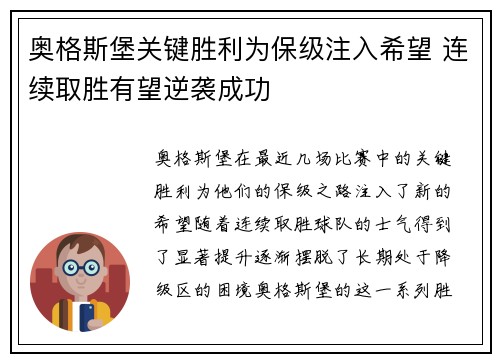 奥格斯堡关键胜利为保级注入希望 连续取胜有望逆袭成功

奥格斯堡在最近几场比赛中的关键胜利为他们的保级之路注入了新的希望随着连续取胜球队的士气得到了显著提升逐渐摆脱了长期处于降级区的困境奥格斯堡的这一系列胜